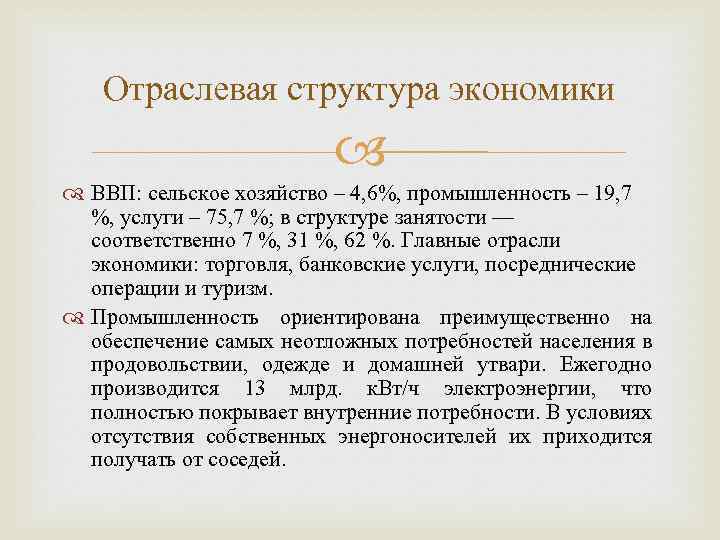 Отраслевая структура экономики

ВВП: сельское хозяйство – 4,6%, промышленность – 19,7 %, услуги – 75,7 %; в структуре занятости — соответственно 7 %, 31 %, 62 %. Главные отрасли экономики: торговля, банковские услуги, посреднические операции и туризм.

Промышленность ориентирована преимущественно на обеспечение самых неотложных потребностей населения в продовольствии, одежде и домашней утвари. Ежегодно производится 13 млрд. кВт/ч электроэнергии, что полностью покрывает внутренние потребности. В условиях отсутствия собственных энергоносителей их приходится получать от соседей.